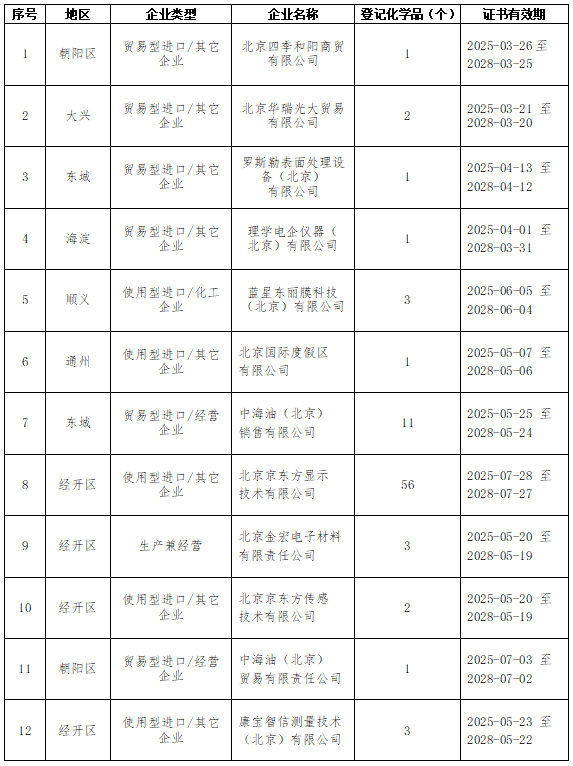 | 序号 | 地区 | 企业类型 | 企业名称 | 登记化学品（个） | 证书有效期 |
|---|---|---|---|---|---|
| 1 | 朝阳区 | 贸易型进口/其它企业 | 北京四季和阳商贸有限公司 | 1 | 2025-03-26 至 2028-03-25 |
| 2 | 大兴 | 贸易型进口/其它企业 | 北京华瑞光大贸易有限公司 | 2 | 2025-03-21 至 2028-03-20 |
| 3 | 东城 | 贸易型进口/其它企业 | 罗斯勒表面处理设备（北京）有限公司 | 1 | 2025-04-13 至 2028-04-12 |
| 4 | 海淀 | 贸易型进口/其它企业 | 理学电企仪器（北京）有限公司 | 1 | 2025-04-01 至 2028-03-31 |
| 5 | 顺义 | 使用型进口/化工企业 | 蓝星东丽膜科技（北京）有限公司 | 3 | 2025-06-05 至 2028-06-04 |
| 6 | 通州 | 使用型进口/其它企业 | 北京国际度假区有限公司 | 1 | 2025-05-07 至 2028-05-06 |
| 7 | 东城 | 贸易型进口/经营企业 | 中海油（北京）销售有限公司 | 11 | 2025-05-25 至 2028-05-24 |
| 8 | 经开区 | 使用型进口/其它企业 | 北京京东方显示技术有限公司 | 56 | 2025-07-28 至 2028-07-27 |
| 9 | 经开区 | 生产兼经营 | 北京金宏电子材料有限责任公司 | 3 | 2025-05-20 至 2028-05-19 |
| 10 | 经开区 | 使用型进口/其它企业 | 北京京东方传感技术有限公司 | 2 | 2025-05-20 至 2028-05-19 |
| 11 | 朝阳区 | 贸易型进口/经营企业 | 中海油（北京）贸易有限责任公司 | 1 | 2025-07-03 至 2028-07-02 |
| 12 | 经开区 | 使用型进口/其它企业 | 康宝智信测量技术（北京）有限公司 | 3 | 2025-05-23 至 2028-05-22 |